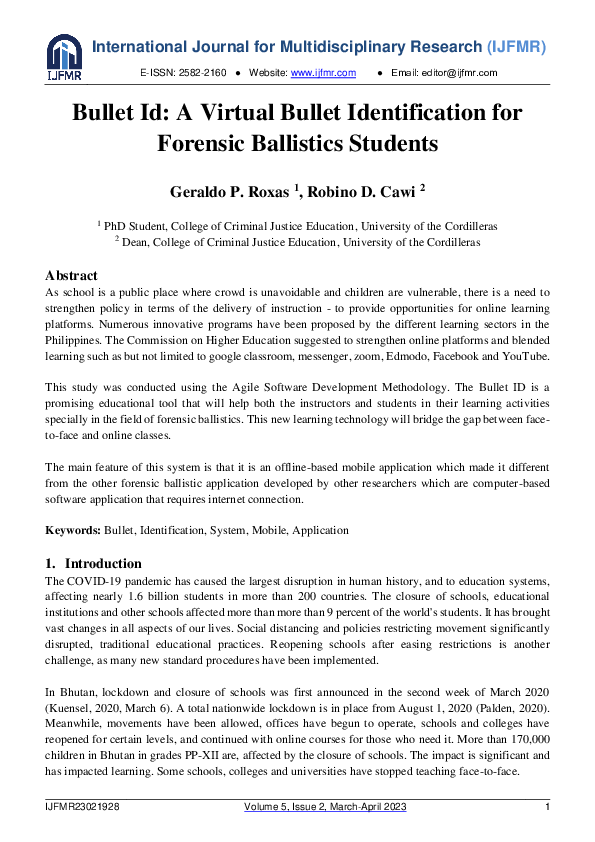 IJFMR

International Journal for Multidisciplinary Research (IJFMR)

E-ISSN: 2582-2160 ● Website: www.ijfmr.com ● Email: editor@ijfmr.com

Bullet Id: A Virtual Bullet Identification for Forensic Ballistics Students

Geraldo P. Roxas $^1$, Robino D. Cawi $^2$

$^1$ PhD Student, College of Criminal Justice Education, University of the Cordilleras
$^2$ Dean, College of Criminal Justice Education, University of the Cordilleras

Abstract
As school is a public place where crowd is unavoidable and children are vulnerable, there is a need to strengthen policy in terms of the delivery of instruction - to provide opportunities for online learning platforms. Numerous innovative programs have been proposed by the different learning sectors in the Philippines. The Commission on Higher Education suggested to strengthen online platforms and blended learning such as but not limited to google classroom, messenger, zoom, Edmodo, Facebook and YouTube.

This study was conducted using the Agile Software Development Methodology. The Bullet ID is a promising educational tool that will help both the instructors and students in their learning activities specially in the field of forensic ballistics. This new learning technology will bridge the gap between face-to-face and online classes.

The main feature of this system is that it is an offline-based mobile application which made it different from the other forensic ballistic application developed by other researchers which are computer-based software application that requires internet connection.

Keywords: Bullet, Identification, System, Mobile, Application

1. Introduction
The COVID-19 pandemic has caused the largest disruption in human history, and to education systems, affecting nearly 1.6 billion students in more than 200 countries. The closure of schools, educational institutions and other schools affected more than more than 9 percent of the world's students. It has brought vast changes in all aspects of our lives. Social distancing and policies restricting movement significantly disrupted, traditional educational practices. Reopening schools after easing restrictions is another challenge, as many new standard procedures have been implemented.

In Bhutan, lockdown and closure of schools was first announced in the second week of March 2020 (Kuensel, 2020, March 6). A total nationwide lockdown is in place from August 1, 2020 (Palden, 2020). Meanwhile, movements have been allowed, offices have begun to operate, schools and colleges have reopened for certain levels, and continued with online courses for those who need it. More than 170,000 children in Bhutan in grades PP-XII are, affected by the closure of schools. The impact is significant and has impacted learning. Some schools, colleges and universities have stopped teaching face-to-face.

IJFMR23021928 Volume 5, Issue 2, March-April 2023 1